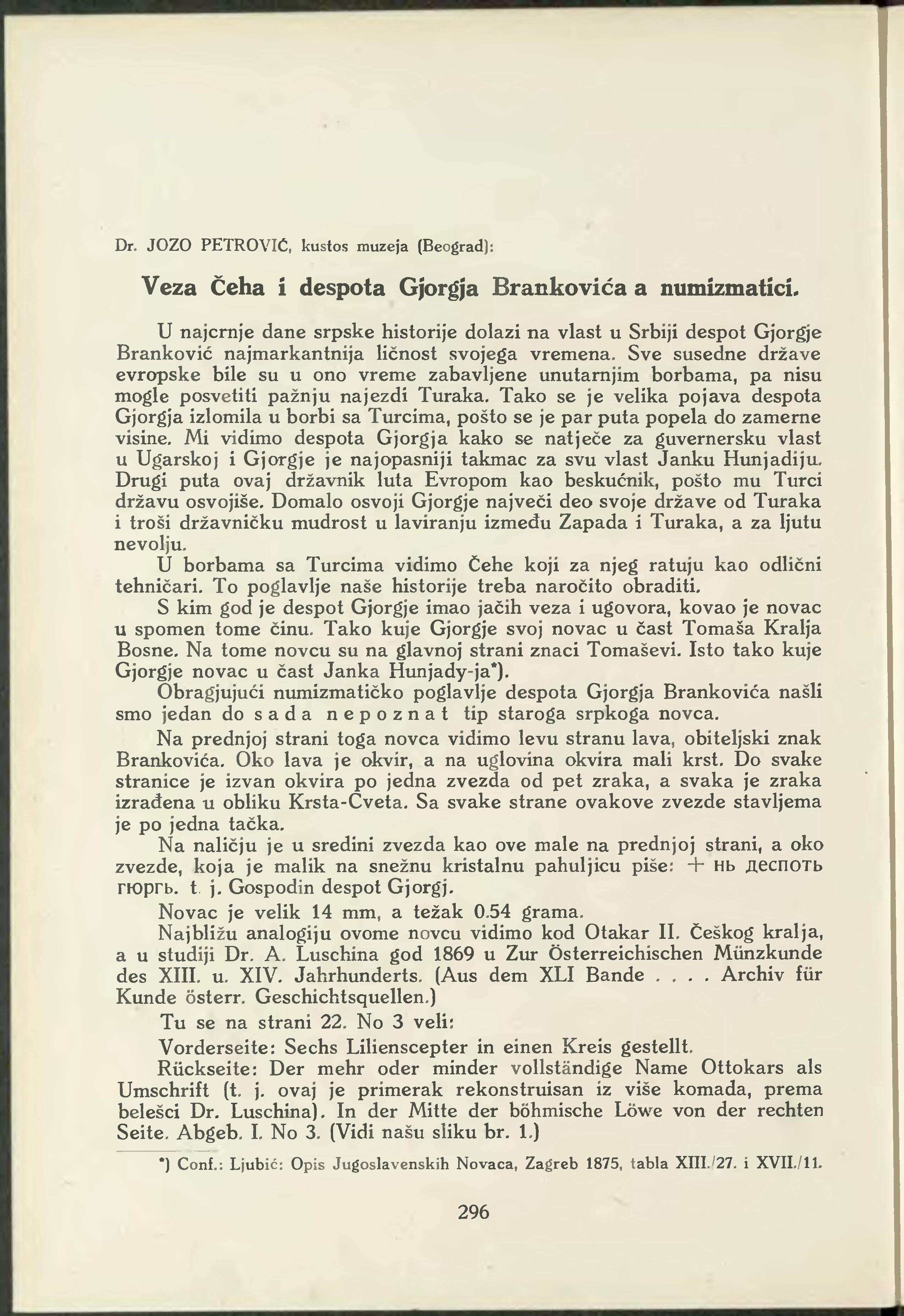 Dr. JOZO PETROVIĆ, kustos muzeja (Beograd):

Veza Čeha i despota Gjorgja Brankovića a numizmatici.

U najcrnje dane srpske historije dolazi na vlast u Srbiji despot Gjorgje Branković najmarkantnija ličnost svojega vremena. Sve susedne države evropske bile su u ono vreme zabavljene unutarnjim borbama, pa nisu mogle posvetiti pažnju najezdi Turaka. Tako se je velika pojava despota Gjorgja izlomila u borbi sa Turcima, pošto se je par puta popela do zamerne visine. Mi vidimo despota Gjorgja kako se natječe za guvernersku vlast u Ugarskoj i Gjorgje je najopasniji takmac za svu vlast Janku Hunjadiju. Drugi puta ovaj državnik luta Evropom kao beskućnik, pošto mu Turci državu osvojiše. Domalo osvoji Gjorgje najveći deo svoje države od Turaka i troši državničku mudrost u laviranju između Zapada i Turaka, a za ljutu nevolju.

U borbama sa Turcima vidimo Čehe koji za njeg ratuju kao odlični tehničari. To poglavlje naše historije treba naročito obraditi.

S kim god je despot Gjorgje imao jačih veza i ugovora, kovao je novac u spomen tome činu. Tako kuje Gjorgje svoj novac u čast Tomaša Kralja Bosne. Na tome novcu su na glavnoj strani znaci Tomaševi. Isto tako kuje Gjorgje novac u čast Janka Hunjady-ja*).

Obragjujući numizmatičko poglavlje despota Gjorgja Brankovića našli smo jedan do sada nepoznat tip staroga srpkoga novca.

Na prednjoj strani toga novca vidimo levu stranu lava, obiteljski znak Brankovića. Oko lava je okvir, a na uglovina okvira mali krst. Do svake stranice je izvan okvira po jedna zvezda od pet zraka, a svaka je zraka izrađena u obliku Krsta-Cveta. Sa svake strane ovakove zvezde stavljema je po jedna tačka.

Na naličju je u sredini zvezda kao ove male na prednjoj strani, a oko zvezde, koja je malik na snežnu kristalnu pahuljicu piše: + нь деспоть гюргь. t. j. Gospodin despot Gjorgj.

Novac je velik 14 mm, a težak 0.54 grama.

Najbližu analogiju ovome novcu vidimo kod Otakar II. Češkog kralja, a u studiji Dr. A. Luschina god 1869 u Zur Österreichischen Münzkunde des XIII. u. XIV. Jahrhunderts. (Aus dem XLI Bande . . . . Archiv für Kunde österr. Geschichtsquellen.)

Tu se na strani 22. No 3 veli:

Vorderseite: Sechs Lilienscepter in einen Kreis gestellt.

Rückseite: Der mehr oder minder vollständige Name Ottokars als Umschrift (t. j. ovaj je primerak rekonstruisan iz više komada, prema belešci Dr. Luschina). In der Mitte der böhmische Löwe von der rechten Seite. Abgeb. I. No 3. (Vidi našu sliku br. 1.)

*) Conf.: Ljubić: Opis Jugoslavenskih Novaca, Zagreb 1875, tabla XIII./27. i XVII./11.

296